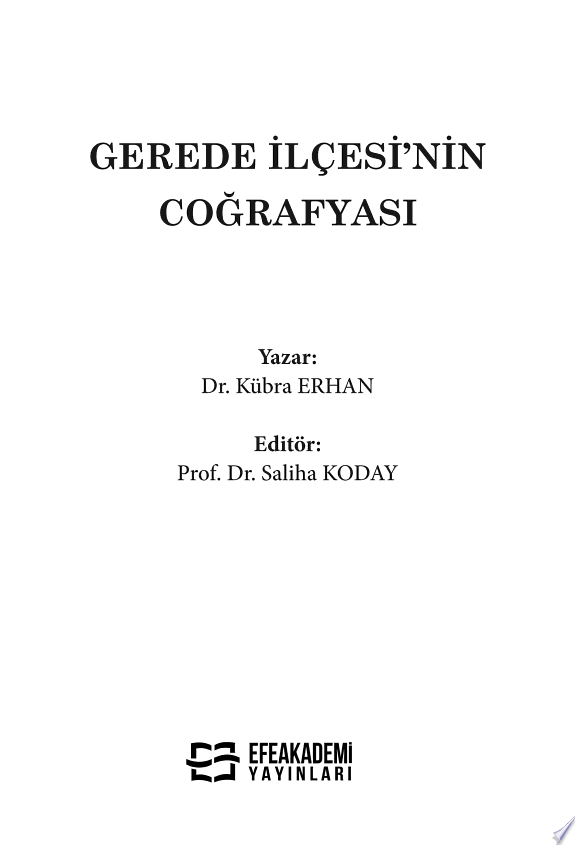 GEREDE İLÇESİ'NİN COĞRAFYASI

Yazar:
Dr. Kübra ERHAN

Editör:
Prof. Dr. Saliha KODAY

EFEAKADEMİ
YAYINLARI